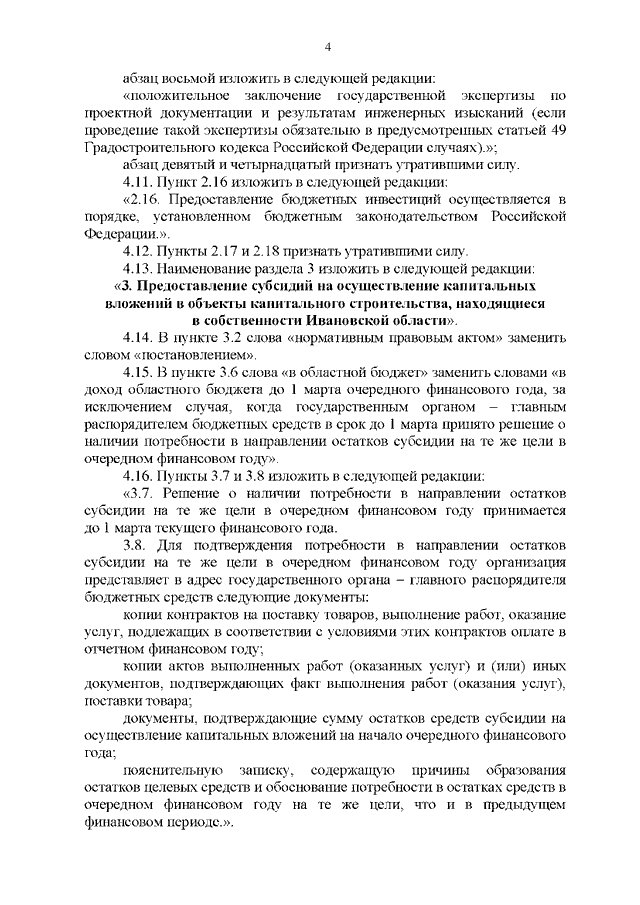 4

абзац восьмой изложить в следующей редакции:

«положительное заключение государственной экспертизы по проектной документации и результатам инженерных изысканий (если проведение такой экспертизы обязательно в предусмотренных статьей 49 Градостроительного кодекса Российской Федерации случаях).»;

абзац девятый и четырнадцатый признать утратившими силу.

4.11. Пункт 2.16 изложить в следующей редакции:

«2.16. Предоставление бюджетных инвестиций осуществляется в порядке, установленном бюджетным законодательством Российской Федерации.».

4.12. Пункты 2.17 и 2.18 признать утратившими силу.

4.13. Наименование раздела 3 изложить в следующей редакции:

«3. Предоставление субсидий на осуществление капитальных вложений в объекты капитального строительства, находящиеся в собственности Ивановской области».

4.14. В пункте 3.2 слова «нормативным правовым актом» заменить словом «постановлением».

4.15. В пункте 3.6 слова «в областной бюджет» заменить словами «в доход областного бюджета до 1 марта очередного финансового года, за исключением случая, когда государственным органом – главным распорядителем бюджетных средств в срок до 1 марта принято решение о наличии потребности в направлении остатков субсидии на те же цели в очередном финансовом году».

4.16. Пункты 3.7 и 3.8 изложить в следующей редакции:

«3.7. Решение о наличии потребности в направлении остатков субсидии на те же цели в очередном финансовом году принимается до 1 марта текущего финансового года.

3.8. Для подтверждения потребности в направлении остатков субсидии на те же цели в очередном финансовом году организация представляет в адрес государственного органа – главного распорядителя бюджетных средств следующие документы:

копии контрактов на поставку товаров, выполнение работ, оказание услуг, подлежащих в соответствии с условиями этих контрактов оплате в отчетном финансовом году;

копии актов выполненных работ (оказанных услуг) и (или) иных документов, подтверждающих факт выполнения работ (оказания услуг), поставки товара;

документы, подтверждающие сумму остатков средств субсидии на осуществление капитальных вложений на начало очередного финансового года;

пояснительную записку, содержащую причины образования остатков целевых средств и обоснование потребности в остатках средств в очередном финансовом году на те же цели, что и в предыдущем финансовом периоде.».